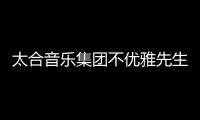 太合音乐集团不优雅先生